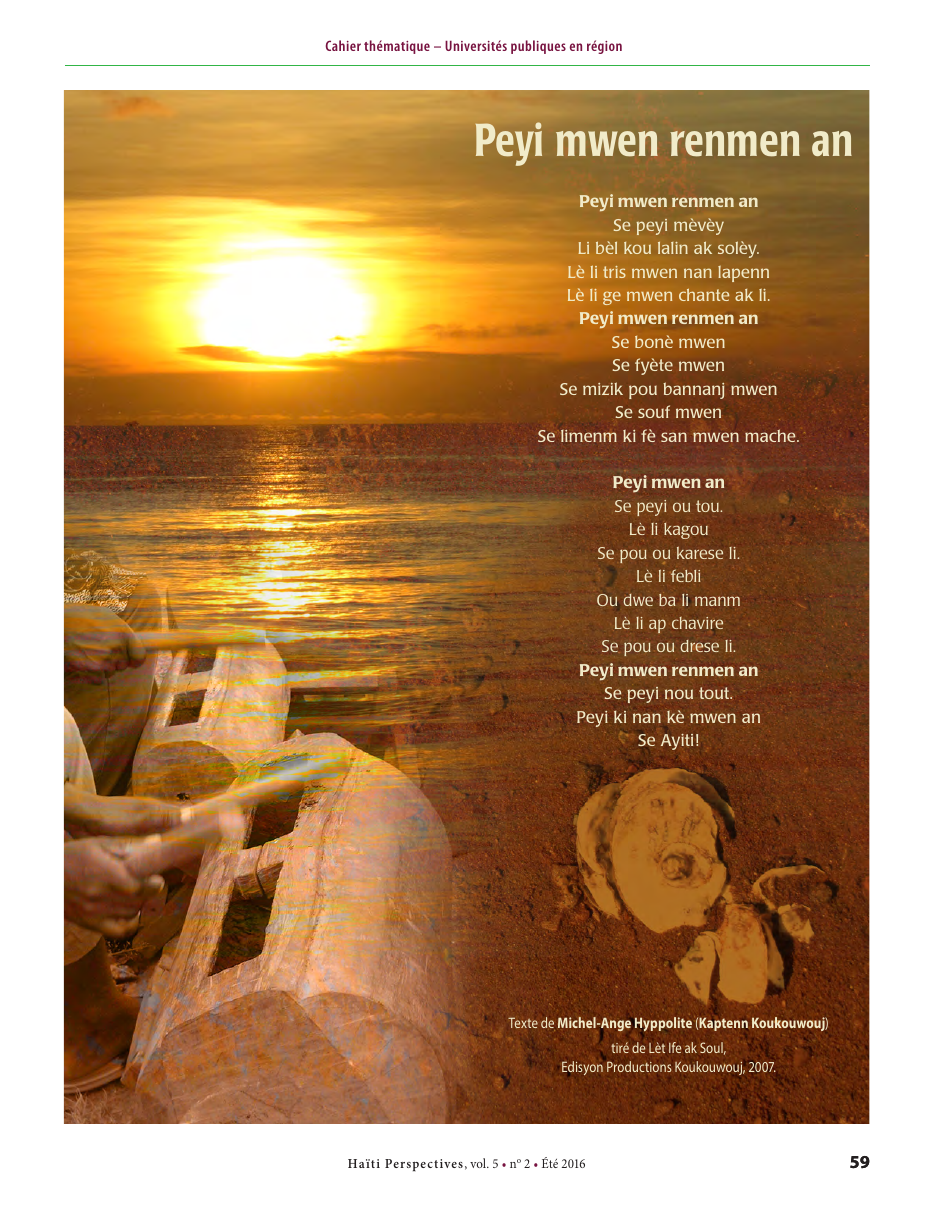 Cahier thématique – Universités publiques en région

Peyi mwen renmen an

Peyi mwen renmen an
Se peyi mèvèy
Li bèl kou lalin ak solèy.
Lè li tris mwen nan lapenn
Lè li ge mwen chante ak li.
Peyi mwen renmen an
Se bonè mwen
Se fyète mwen
Se mizik pou bannanj mwen
Se souf mwen
Se limenm ki fè san mwen mache.

Peyi mwen an
Se peyi ou tou.
Lè li kagou
Se pou ou karese li.
Lè li febli
Ou dwe ba li manm
Lè li ap chavire
Se pou ou drese li.
Peyi mwen renmen an
Se peyi nou tout.
Peyi ki nan kè mwen an
Se Ayiti!

Texte de Michel-Ange Hyppolite (Kaptenn Koukouwouj)
tiré de Lèt Ife ak Soul,
Edisyon Productions Koukouwouj, 2007.

Haïti Perspectives, vol. 5 • nº 2 • Été 2016 59